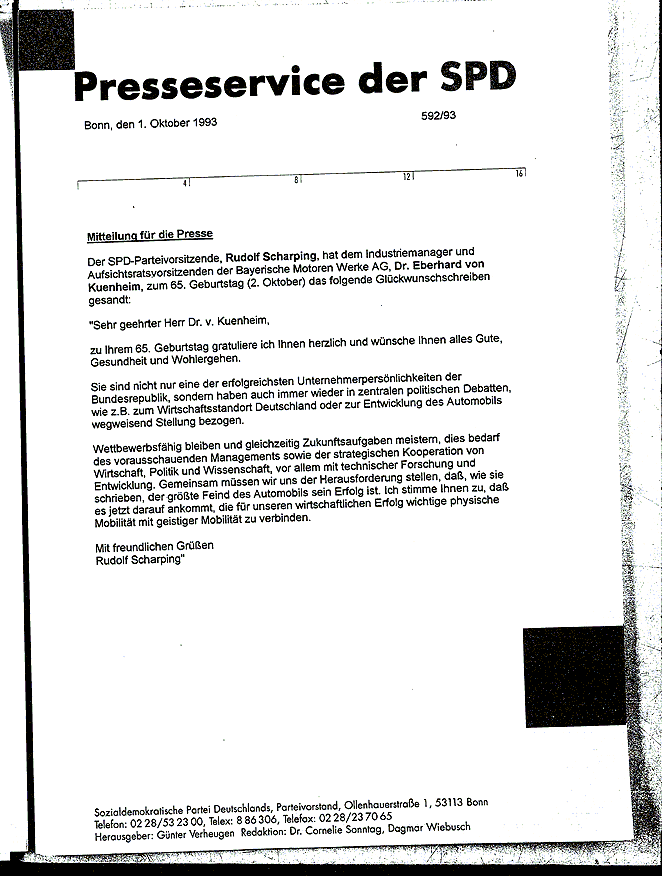 Presseservice der SPD

Bonn, den 1. Oktober 1993

592/93

4 8 12 16

Mitteilung für die Presse

Der SPD-Parteivorsitzende, Rudolf Scharping, hat dem Industriemanager und Aufsichtsratsvorsitzenden der Bayerische Motoren Werke AG, Dr. Eberhard von Kuenheim, zum 65. Geburtstag (2. Oktober) das folgende Glückwunschschreiben gesandt:

"Sehr geehrter Herr Dr. v. Kuenheim,

zu Ihrem 65. Geburtstag gratuliere ich Ihnen herzlich und wünsche Ihnen alles Gute, Gesundheit und Wohlergehen.

Sie sind nicht nur eine der erfolgreichsten Unternehmerpersönlichkeiten der Bundesrepublik, sondern haben auch immer wieder in zentralen politischen Debatten, wie z.B. zum Wirtschaftsstandort Deutschland oder zur Entwicklung des Automobils wegweisend Stellung bezogen.

Wettbewerbsfähig bleiben und gleichzeitig Zukunftsaufgaben meistern, dies bedarf des vorausschauenden Managements sowie der strategischen Kooperation von Wirtschaft, Politik und Wissenschaft, vor allem mit technischer Forschung und Entwicklung. Gemeinsam müssen wir uns der Herausforderung stellen, daß, wie sie schrieben, der größte Feind des Automobils sein Erfolg ist. Ich stimme Ihnen zu, daß es jetzt darauf ankommt, die für unseren wirtschaftlichen Erfolg wichtige physische Mobilität mit geistiger Mobilität zu verbinden.

Mit freundlichen Grüßen
Rudolf Scharping"

Sozialdemokratische Partei Deutschlands, Parteivorstand, Ollenhauerstraße 1, 53113 Bonn
Telefon: 02 28/53 23 00, Telex: 8 86 306, Telefax: 02 28/23 70 65
Herausgeber: Günter Verheugen Redaktion: Dr. Cornelie Sonntag, Dagmar Wiebusch